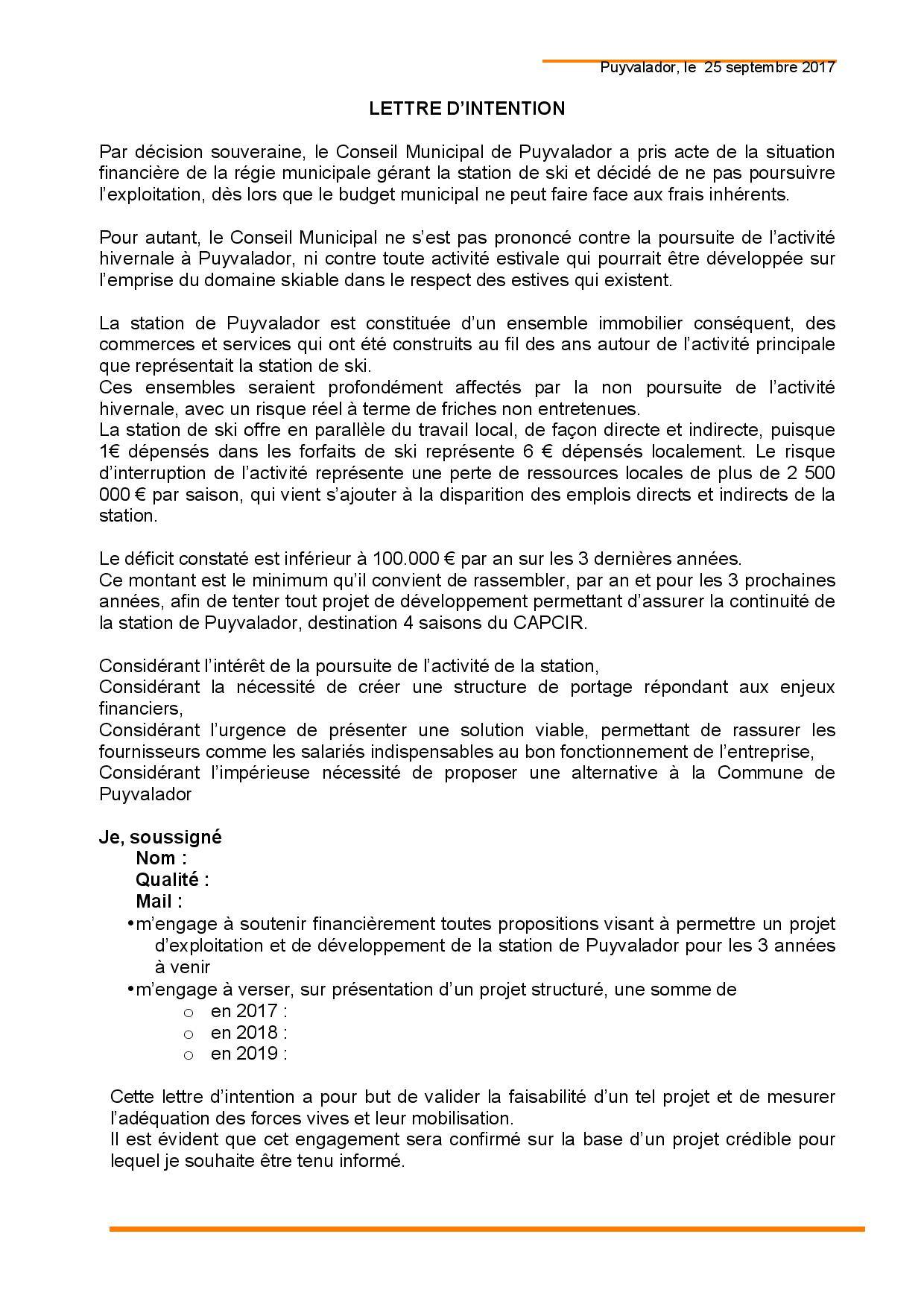 Puyvalador, le 25 septembre 2017

LETTRE D'INTENTION

Par décision souveraine, le Conseil Municipal de Puyvalador a pris acte de la situation financière de la régie municipale gérant la station de ski et décidé de ne pas poursuivre l'exploitation, dès lors que le budget municipal ne peut faire face aux frais inhérents.

Pour autant, le Conseil Municipal ne s'est pas prononcé contre la poursuite de l'activité hivernale à Puyvalador, ni contre toute activité estivale qui pourrait être développée sur l'emprise du domaine skiable dans le respect des estives qui existent.

La station de Puyvalador est constituée d'un ensemble immobilier conséquent, des commerces et services qui ont été construits au fil des ans autour de l'activité principale que représentait la station de ski.
Ces ensembles seraient profondément affectés par la non poursuite de l'activité hivernale, avec un risque réel à terme de friches non entretenues.
La station de ski offre en parallèle du travail local, de façon directe et indirecte, puisque 1€ dépensés dans les forfaits de ski représente 6 € dépensés localement. Le risque d'interruption de l'activité représente une perte de ressources locales de plus de 2 500 000 € par saison, qui vient s'ajouter à la disparition des emplois directs et indirects de la station.

Le déficit constaté est inférieur à 100.000 € par an sur les 3 dernières années.
Ce montant est le minimum qu'il convient de rassembler, par an et pour les 3 prochaines années, afin de tenter tout projet de développement permettant d'assurer la continuité de la station de Puyvalador, destination 4 saisons du CAPCIR.

Considérant l'intérêt de la poursuite de l'activité de la station,
Considérant la nécessité de créer une structure de portage répondant aux enjeux financiers,
Considérant l'urgence de présenter une solution viable, permettant de rassurer les fournisseurs comme les salariés indispensables au bon fonctionnement de l'entreprise,
Considérant l'impérieuse nécessité de proposer une alternative à la Commune de Puyvalador

Je, soussigné
Nom :
Qualité :
Mail :
• m'engage à soutenir financièrement toutes propositions visant à permettre un projet d'exploitation et de développement de la station de Puyvalador pour les 3 années à venir
• m'engage à verser, sur présentation d'un projet structuré, une somme de
o en 2017 :
o en 2018 :
o en 2019 :

Cette lettre d'intention a pour but de valider la faisabilité d'un tel projet et de mesurer l'adéquation des forces vives et leur mobilisation.
Il est évident que cet engagement sera confirmé sur la base d'un projet crédible pour lequel je souhaite être tenu informé.